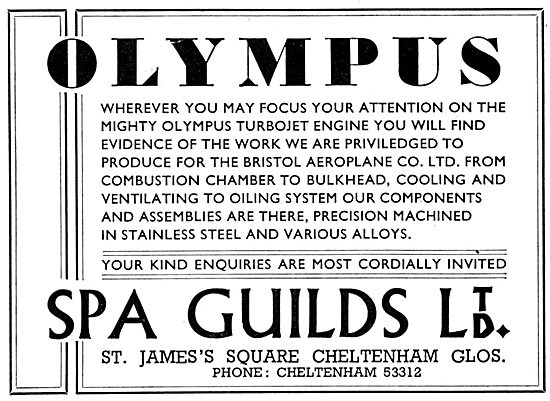 OLYMPUS

WHEREVER YOU MAY FOCUS YOUR ATTENTION ON THE MIGHTY OLYMPUS TURBOJET ENGINE YOU WILL FIND EVIDENCE OF THE WORK WE ARE PRIVILEDGED TO PRODUCE FOR THE BRISTOL AEROPLANE CO. LTD. FROM COMBUSTION CHAMBER TO BULKHEAD, COOLING AND VENTILATING TO OILING SYSTEM OUR COMPONENTS AND ASSEMBLIES ARE THERE, PRECISION MACHINED IN STAINLESS STEEL AND VARIOUS ALLOYS.

YOUR KIND ENQUIRIES ARE MOST CORDIALLY INVITED

SPA GUILDS LTD.

ST. JAMES'S SQUARE CHELTENHAM GLOS.
PHONE: CHELTENHAM 53312